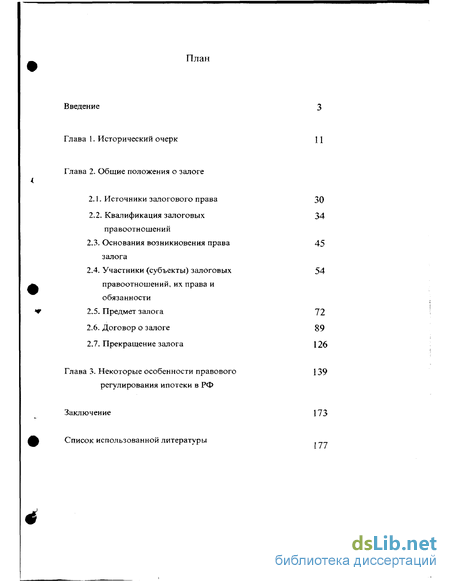 План

Введение 3

Глава 1. Исторический очерк 11

Глава 2. Общие положения о залоге

2.1. Источники залогового права 30

2.2. Квалификация залоговых правоотношений 34

2.3. Основания возникновения права залога 45

2.4. Участники (субъекты) залоговых правоотношений, их права и обязанности 54

2.5. Предмет залога 72

2.6. Договор о залоге 89

2.7. Прекращение залога 126

Глава 3. Некоторые особенности правового регулирования ипотеки в РФ 139

Заключение 173

Список использованной литературы 177

dsLib.net
библиотека диссертаций